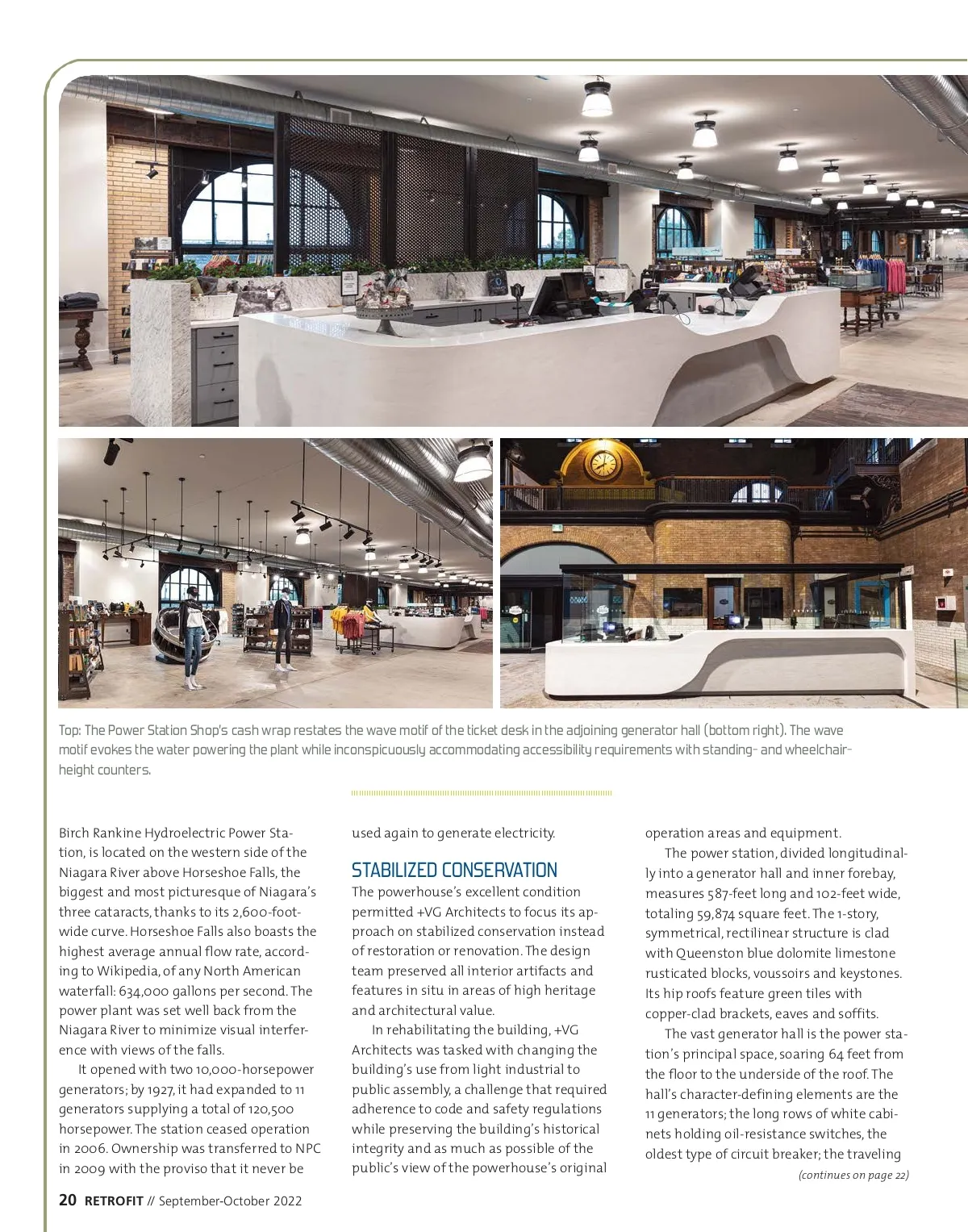 Top: The Power Station Shop's cash wrap restates the wave motif of the ticket desk in the adjoining generator hall (bottom right). The wave motif evokes the water powering the plant while inconspicuously accommodating accessibility requirements with standing- and wheelchair-height counters.

Birch Rankine Hydroelectric Power Station, is located on the western side of the Niagara River above Horseshoe Falls, the biggest and most picturesque of Niagara's three cataracts, thanks to its 2,600-foot-wide curve. Horseshoe Falls also boasts the highest average annual flow rate, according to Wikipedia, of any North American waterfall: 634,000 gallons per second. The power plant was set well back from the Niagara River to minimize visual interference with views of the falls.

It opened with two 10,000-horsepower generators; by 1927, it had expanded to 11 generators supplying a total of 120,500 horsepower. The station ceased operation in 2006. Ownership was transferred to NPC in 2009 with the proviso that it never be used again to generate electricity.

STABILIZED CONSERVATION

The powerhouse's excellent condition permitted +VG Architects to focus its approach on stabilized conservation instead of restoration or renovation. The design team preserved all interior artifacts and features in situ in areas of high heritage and architectural value.

In rehabilitating the building, +VG Architects was tasked with changing the building's use from light industrial to public assembly, a challenge that required adherence to code and safety regulations while preserving the building's historical integrity and as much as possible of the public's view of the powerhouse's original operation areas and equipment.

The power station, divided longitudinally into a generator hall and inner forebay, measures 587-feet long and 102-feet wide, totaling 59,874 square feet. The 1-story, symmetrical, rectilinear structure is clad with Queenston blue dolomite limestone rusticated blocks, voussoirs and keystones. Its hip roofs feature green tiles with copper-clad brackets, eaves and soffits.

The vast generator hall is the power station's principal space, soaring 64 feet from the floor to the underside of the roof. The hall's character-defining elements are the 11 generators; the long rows of white cabinets holding oil-resistance switches, the oldest type of circuit breaker; the traveling

(continues on page 22)

20 RETROFIT // September-October 2022